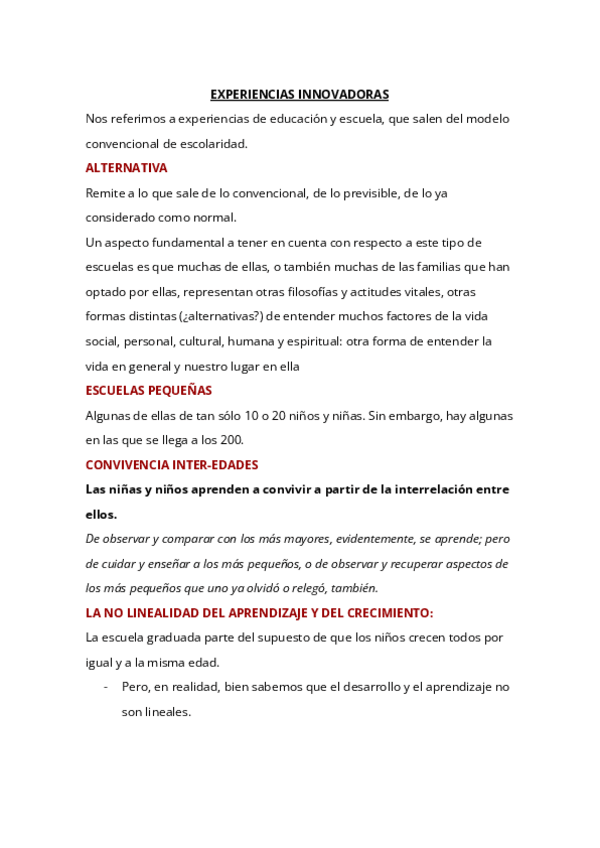 EXPERIENCIAS INNOVADORAS

Nos referimos a experiencias de educación y escuela, que salen del modelo convencional de escolaridad.

ALTERNATIVA

Remite a lo que sale de lo convencional, de lo previsible, de lo ya considerado como normal.

Un aspecto fundamental a tener en cuenta con respecto a este tipo de escuelas es que muchas de ellas, o también muchas de las familias que han optado por ellas, representan otras filosofías y actitudes vitales, otras formas distintas (¿alternativas?) de entender muchos factores de la vida social, personal, cultural, humana y espiritual: otra forma de entender la vida en general y nuestro lugar en ella

ESCUELAS PEQUEÑAS

Algunas de ellas de tan sólo 10 o 20 niños y niñas. Sin embargo, hay algunas en las que se llega a los 200.

CONVIVENCIA INTER-EDADES

Las niñas y niños aprenden a convivir a partir de la interrelación entre ellos.

De observar y comparar con los más mayores, evidentemente, se aprende; pero de cuidar y enseñar a los más pequeños, o de observar y recuperar aspectos de los más pequeños que uno ya olvidó o relegó, también.

LA NO LINEALIDAD DEL APRENDIZAJE Y DEL CRECIMIENTO:

La escuela graduada parte del supuesto de que los niños crecen todos por igual y a la misma edad.

- Pero, en realidad, bien sabemos que el desarrollo y el aprendizaje no son lineales.